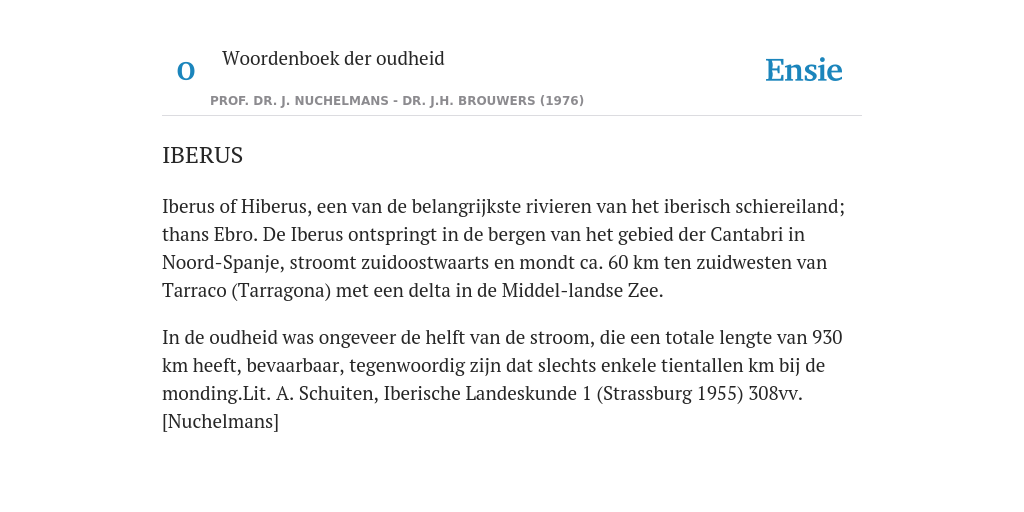 O

Woordenboek der oudheid

Ensie

PROF. DR. J. NUCHELMANS - DR. J.H. BROUWERS (1976)

IBERUS

Iberus of Hiberus, een van de belangrijkste rivieren van het iberisch schiereiland; thans Ebro. De Iberus ontspringt in de bergen van het gebied der Cantabri in Noord-Spanje, stroomt zuidoostwaarts en mondt ca. 60 km ten zuidwesten van Tarraco (Tarragona) met een delta in de Middel-landse Zee.

In de oudheid was ongeveer de helft van de stroom, die een totale lengte van 930 km heeft, bevaarbaar, tegenwoordig zijn dat slechts enkele tientallen km bij de monding.Lit. A. Schuiten, Iberische Landeskunde 1 (Strassburg 1955) 308vv. [Nuchelmans]